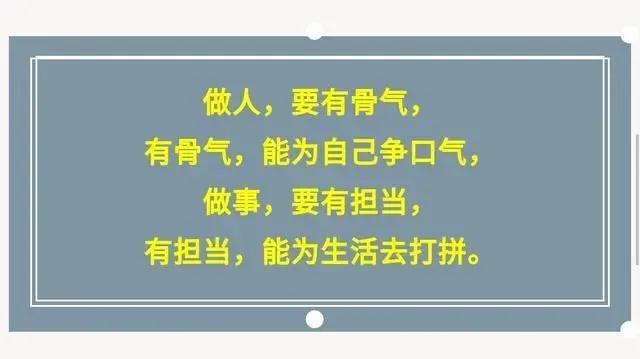 做人，要有骨气，
有骨气，能为自己争口气，
做事，要有担当，
有担当，能为生活去打拼。